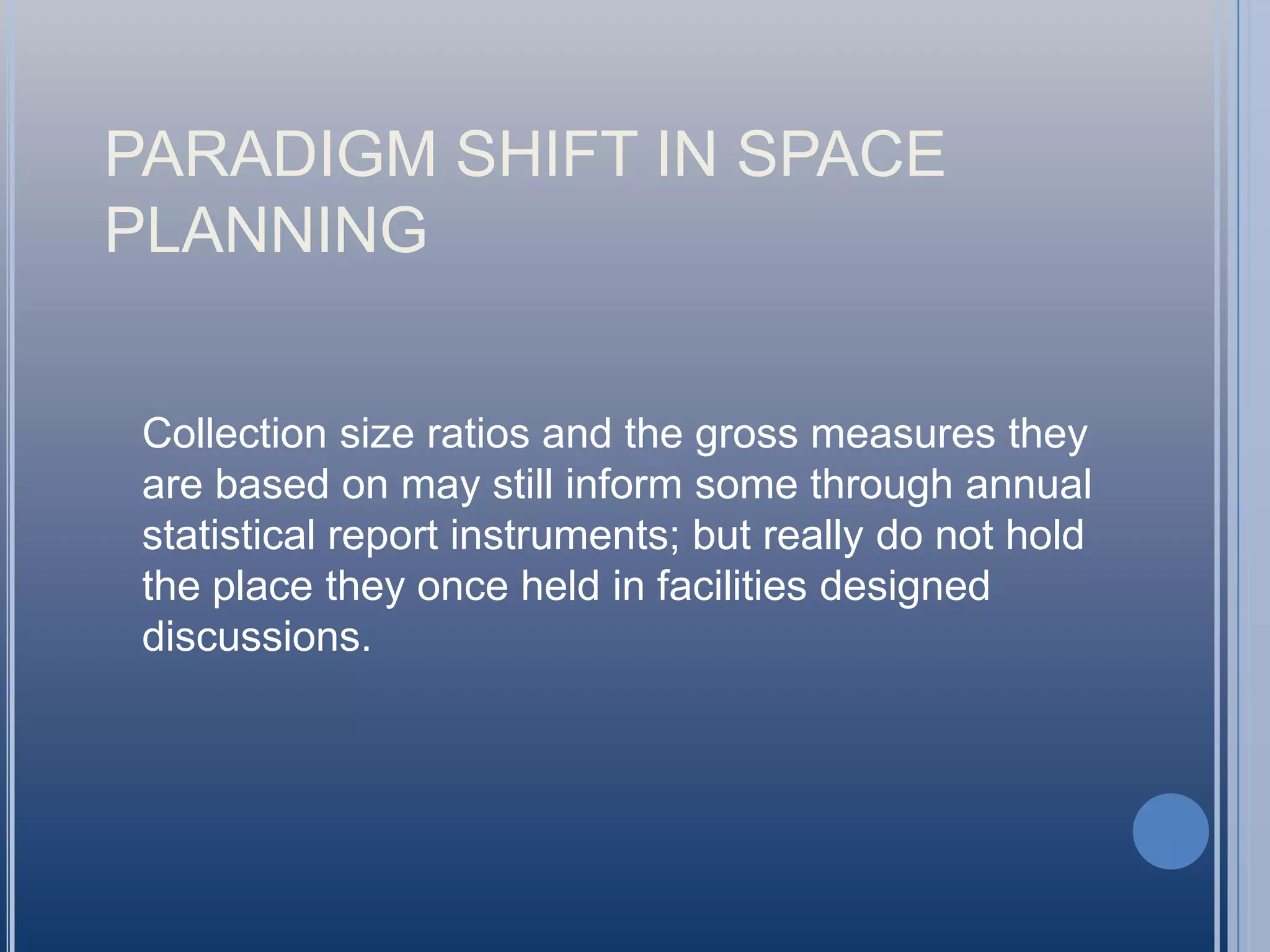 PARADIGM SHIFT IN SPACE PLANNING

Collection size ratios and the gross measures they are based on may still inform some through annual statistical report instruments; but really do not hold the place they once held in facilities designed discussions.